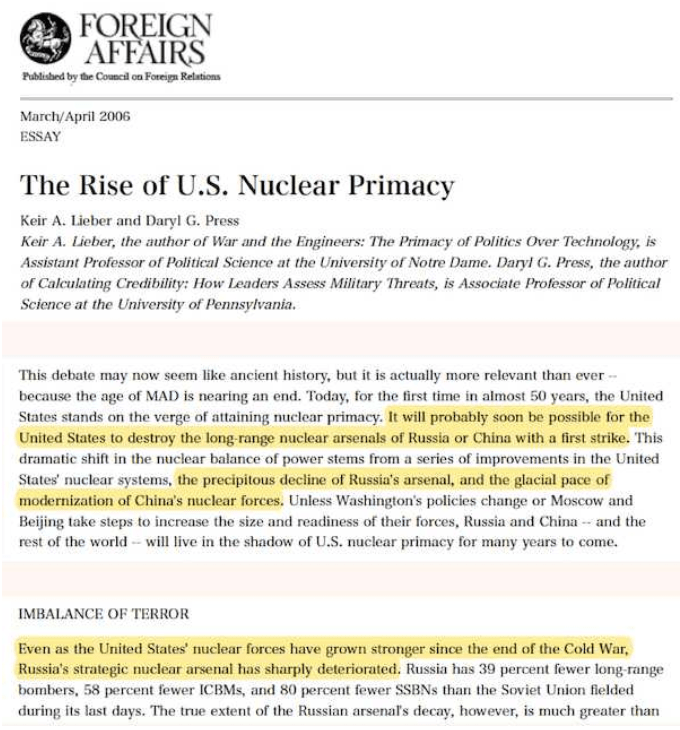 FOREIGN AFFAIRS
Published by the Council on Foreign Relations

March/April 2006
ESSAY

The Rise of U.S. Nuclear Primacy

Keir A. Lieber and Daryl G. Press
Keir A. Lieber, the author of War and the Engineers: The Primacy of Politics Over Technology, is Assistant Professor of Political Science at the University of Notre Dame. Daryl G. Press, the author of Calculating Credibility: How Leaders Assess Military Threats, is Associate Professor of Political Science at the University of Pennsylvania.

This debate may now seem like ancient history, but it is actually more relevant than ever -- because the age of MAD is nearing an end. Today, for the first time in almost 50 years, the United States stands on the verge of attaining nuclear primacy. It will probably soon be possible for the United States to destroy the long-range nuclear arsenals of Russia or China with a first strike. This dramatic shift in the nuclear balance of power stems from a series of improvements in the United States' nuclear systems, the precipitous decline of Russia's arsenal, and the glacial pace of modernization of China's nuclear forces. Unless Washington's policies change or Moscow and Beijing take steps to increase the size and readiness of their forces, Russia and China -- and the rest of the world -- will live in the shadow of U.S. nuclear primacy for many years to come.

IMBALANCE OF TERROR

Even as the United States' nuclear forces have grown stronger since the end of the Cold War, Russia's strategic nuclear arsenal has sharply deteriorated. Russia has 39 percent fewer long-range bombers, 58 percent fewer ICBMs, and 80 percent fewer SSBNs than the Soviet Union fielded during its last days. The true extent of the Russian arsenal's decay, however, is much greater than